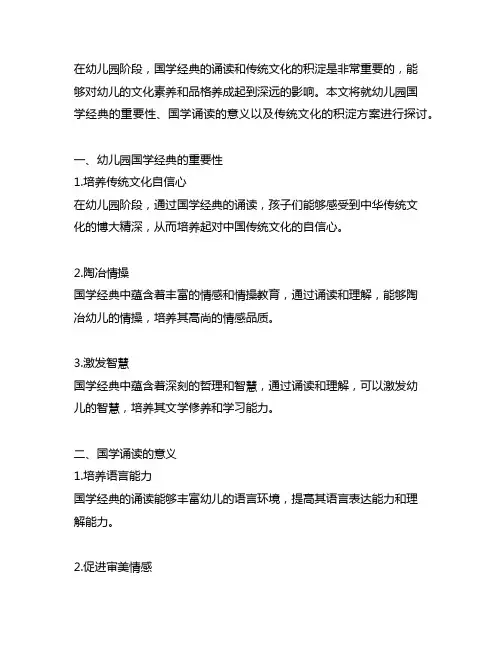 在幼儿园阶段，国学经典的诵读和传统文化的积淀是非常重要的，能够对幼儿的文化素养和品格养成起到深远的影响。本文将就幼儿园国学经典的重要性、国学诵读的意义以及传统文化的积淀方案进行探讨。

一、幼儿园国学经典的重要性
1.培养传统文化自信心
在幼儿园阶段，通过国学经典的诵读，孩子们能够感受到中华传统文化的博大精深，从而培养起对中国传统文化的自信心。

2.陶冶情操
国学经典中蕴含着丰富的情感和情操教育，通过诵读和理解，能够陶冶幼儿的情操，培养其高尚的情感品质。

3.激发智慧
国学经典中蕴含着深刻的哲理和智慧，通过诵读和理解，可以激发幼儿的智慧，培养其文学修养和学习能力。

二、国学诵读的意义
1.培养语言能力
国学经典的诵读能够丰富幼儿的语言环境，提高其语言表达能力和理解能力。

2.促进审美情感